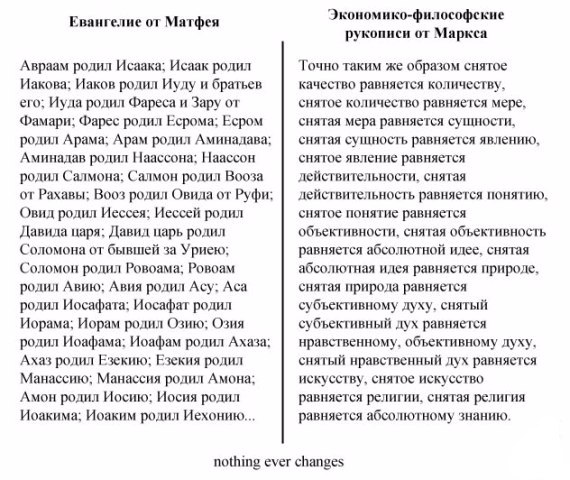 Евангелие от Матфея

Авраам родил Исаака; Исаак родил Иакова; Иаков родил Иуду и братьев его; Иуда родил Фареса и Зару от Фамари; Фарес родил Есрома; Есром родил Арама; Арам родил Аминадава; Аминадав родил Наассона; Наассон родил Салмона; Салмон родил Вооза от Рахавы; Вооз родил Овида от Руфи; Овид родил Иессея; Иессей родил Давида царя; Давид царь родил Соломона от бывшей за Уриею; Соломон родил Ровоама; Ровоам родил Авию; Авия родил Асу; Аса родил Иосафата; Иосафат родил Иорама; Иорам родил Озию; Озия родил Иоафама; Иоафам родил Ахаза; Ахаз родил Езекию; Езекия родил Манассию; Манассия родил Амона; Амон родил Иосию; Иосия родил Иоакима; Иоаким родил Иехонию...

Экономико-философские рукописи от Маркса

Точно таким же образом снятое качество равняется количеству, снятое количество равняется мере, снятая мера равняется сущности, снятая сущность равняется явлению, снятое явление равняется действительности, снятая действительность равняется понятию, снятое понятие равняется объективности, снятая объективность равняется абсолютной идее, снятая абсолютная идея равняется природе, снятая природа равняется субъективному духу, снятый субъективный дух равняется нравственному, объективному духу, снятый нравственный дух равняется искусству, снятое искусство равняется религии, снятая религия равняется абсолютному знанию.

nothing ever changes